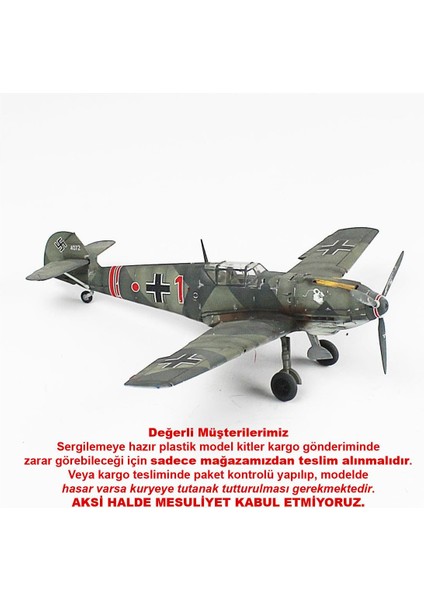 4072

1

Değerli Müşterilerimiz
Sergilemeye hazır plastik model kitler kargo gönderiminde zarar görebileceği için sadece mağazamızdan teslim alınmalıdır. Veya kargo tesliminde paket kontrolü yapılıp, modelde hasar varsa kuryeye tutanak tutturulması gerekmektedir.
AKSİ HALDE MESULİYET KABUL ETMİYORUZ.